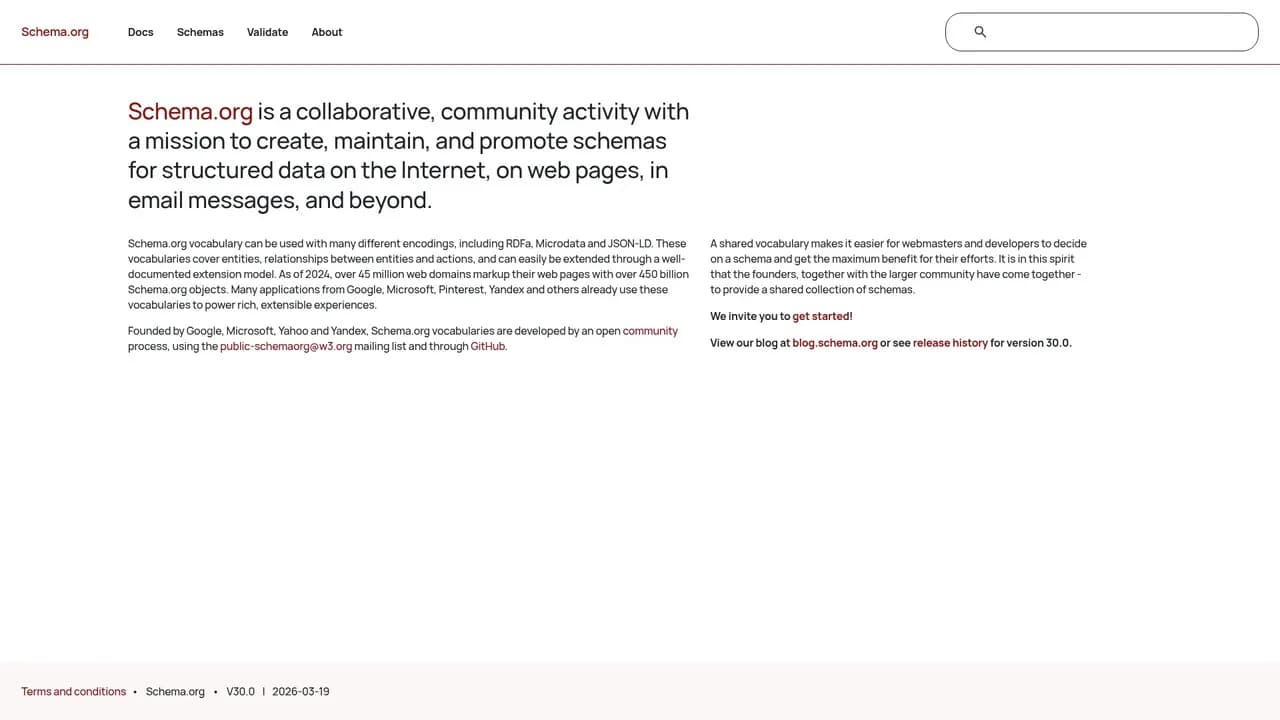 Schema.org Docs Schemas Validate About

Schema.org is a collaborative, community activity with a mission to create, maintain, and promote schemas for structured data on the Internet, on web pages, in email messages, and beyond.

Schema.org vocabulary can be used with many different encodings, including RDFa, Microdata and JSON-LD. These vocabularies cover entities, relationships between entities and actions, and can easily be extended through a well-documented extension model. As of 2024, over 45 million web domains markup their web pages with over 450 billion Schema.org objects. Many applications from Google, Microsoft, Pinterest, Yandex and others already use these vocabularies to power rich, extensible experiences.

Founded by Google, Microsoft, Yahoo and Yandex, Schema.org vocabularies are developed by an open community process, using the public-schemaorg@w3.org mailing list and through GitHub.

A shared vocabulary makes it easier for webmasters and developers to decide on a schema and get the maximum benefit for their efforts. It is in this spirit that the founders, together with the larger community have come together - to provide a shared collection of schemas.

We invite you to get started!

View our blog at blog.schema.org or see release history for version 30.0.

Terms and conditions • Schema.org • V30.0 | 2026-03-19